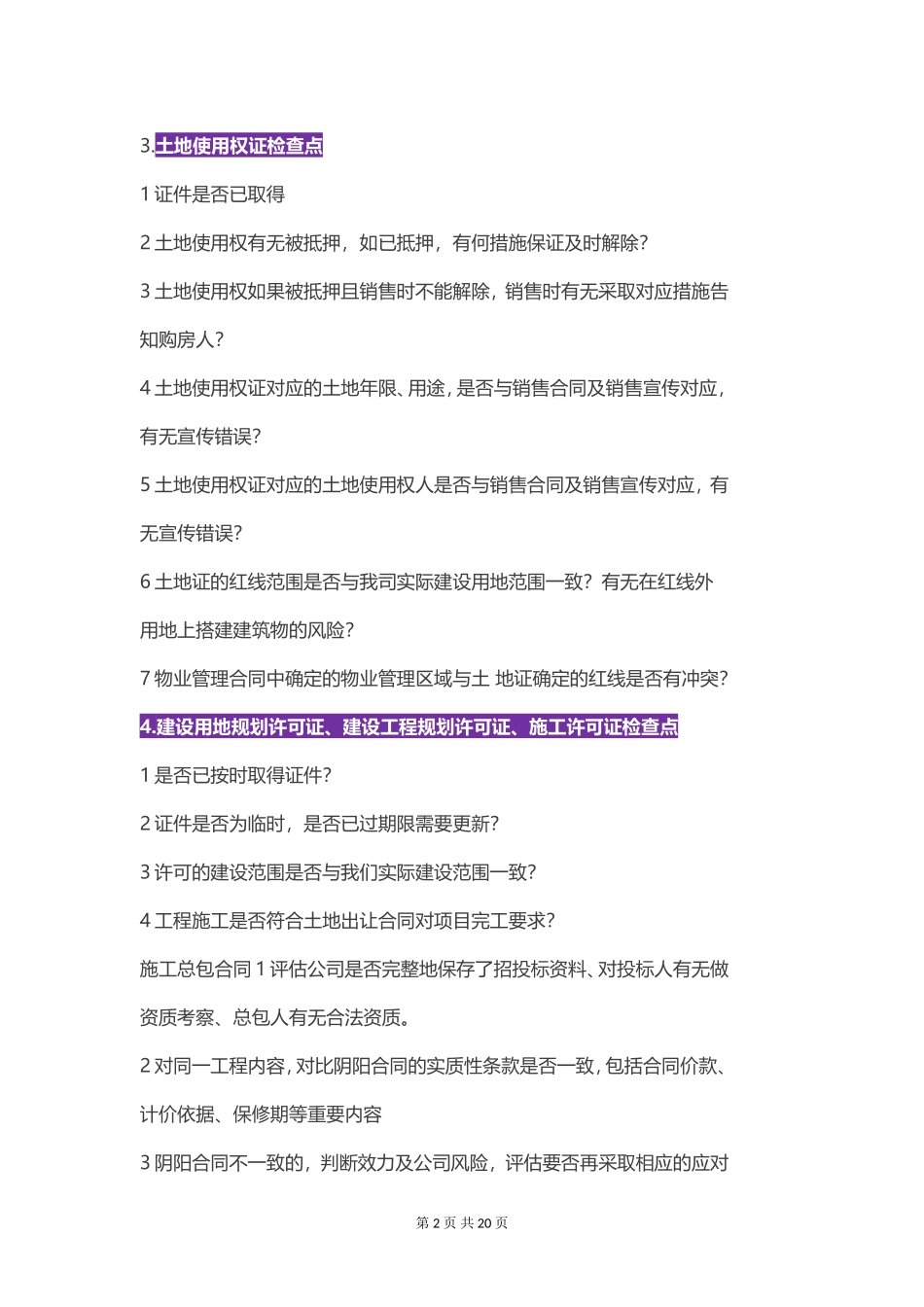 3.土地使用权证检查点

1 证件是否已取得

2 土地使用权有无被抵押，如已抵押，有何措施保证及时解除？

3 土地使用权如果被抵押且销售时不能解除，销售时有无采取对应措施告知购房人？

4 土地使用权证对应的土地年限、用途，是否与销售合同及销售宣传对应，有无宣传错误？

5 土地使用权证对应的土地使用权人是否与销售合同及销售宣传对应，有无宣传错误？

6 土地证的红线范围是否与我司实际建设用地范围一致？有无在红线外用地上搭建建筑物的风险？

7 物业管理合同中确定的物业管理区域与土 地证确定的红线是否有冲突？

4.建设用地规划许可证、建设工程规划许可证、施工许可证检查点

1 是否已按时取得证件？

2 证件是否为临时，是否已过期限需要更新？

3 许可的建设范围是否与我们实际建设范围一致？

4 工程施工是否符合土地出让合同对项目完工要求？

施工总包合同 1 评估公司是否完整地保存了招投标资料、对投标人有无做资质考察、总包人有无合法资质。

2 对同一工程内容，对比阴阳合同的实质性条款是否一致，包括合同价款、计价依据、保修期等重要内容

3 阴阳合同不一致的，判断效力及公司风险，评估要否再采取相应的应对

第 2 页 共 20 页